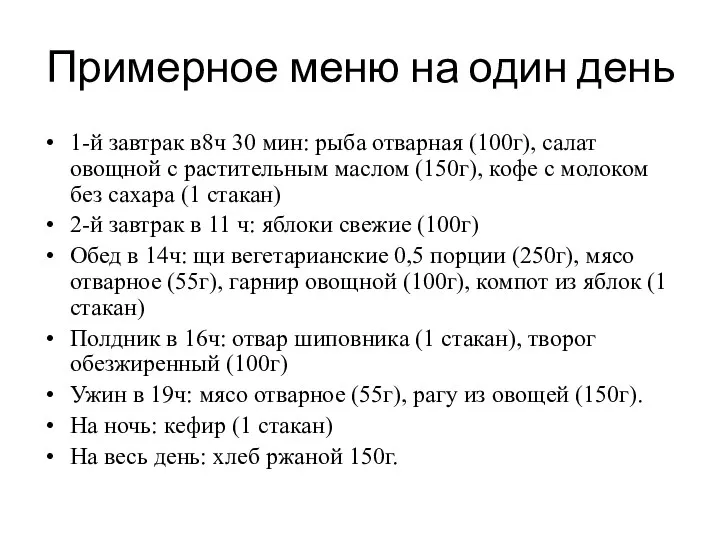 Примерное меню на один день

• 1-й завтрак в8ч 30 мин: рыба отварная (100г), салат овощной с растительным маслом (150г), кофе с молоком без сахара (1 стакан)
• 2-й завтрак в 11 ч: яблоки свежие (100г)
• Обед в 14ч: щи вегетарианские 0,5 порции (250г), мясо отварное (55г), гарнир овощной (100г), компот из яблок (1 стакан)
• Полдник в 16ч: отвар шиповника (1 стакан), творог обезжиренный (100г)
• Ужин в 19ч: мясо отварное (55г), рагу из овощей (150г).
• На ночь: кефир (1 стакан)
• На весь день: хлеб ржаной 150г.